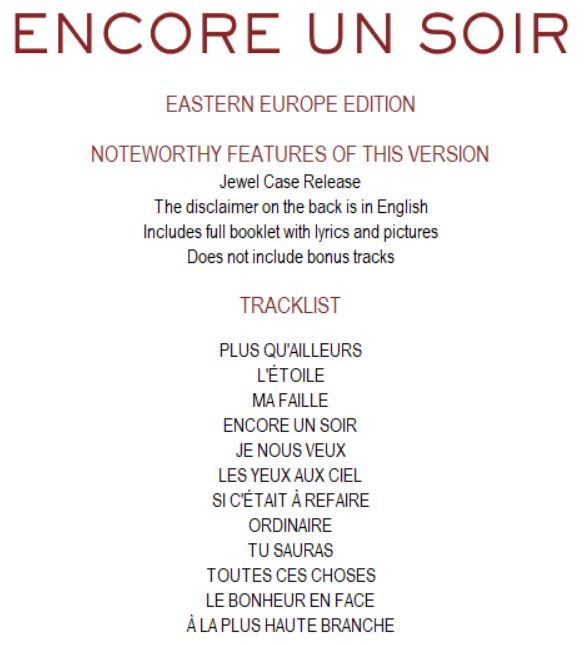 ENCORE UN SOIR

EASTERN EUROPE EDITION

NOTEWORTHY FEATURES OF THIS VERSION

Jewel Case Release
The disclaimer on the back is in English
Includes full booklet with lyrics and pictures
Does not include bonus tracks

TRACKLIST

PLUS QU'AILLEURS
L'ÉTOILE
MA FAILLE
ENCORE UN SOIR
JE NOUS VEUX
LES YEUX AUX CIEL
SI C'ÉTAIT À REFAIRE
ORDINAIRE
TU SAURAS
TOUTES CES CHOSES
LE BONHEUR EN FACE
À LA PLUS HAUTE BRANCHE